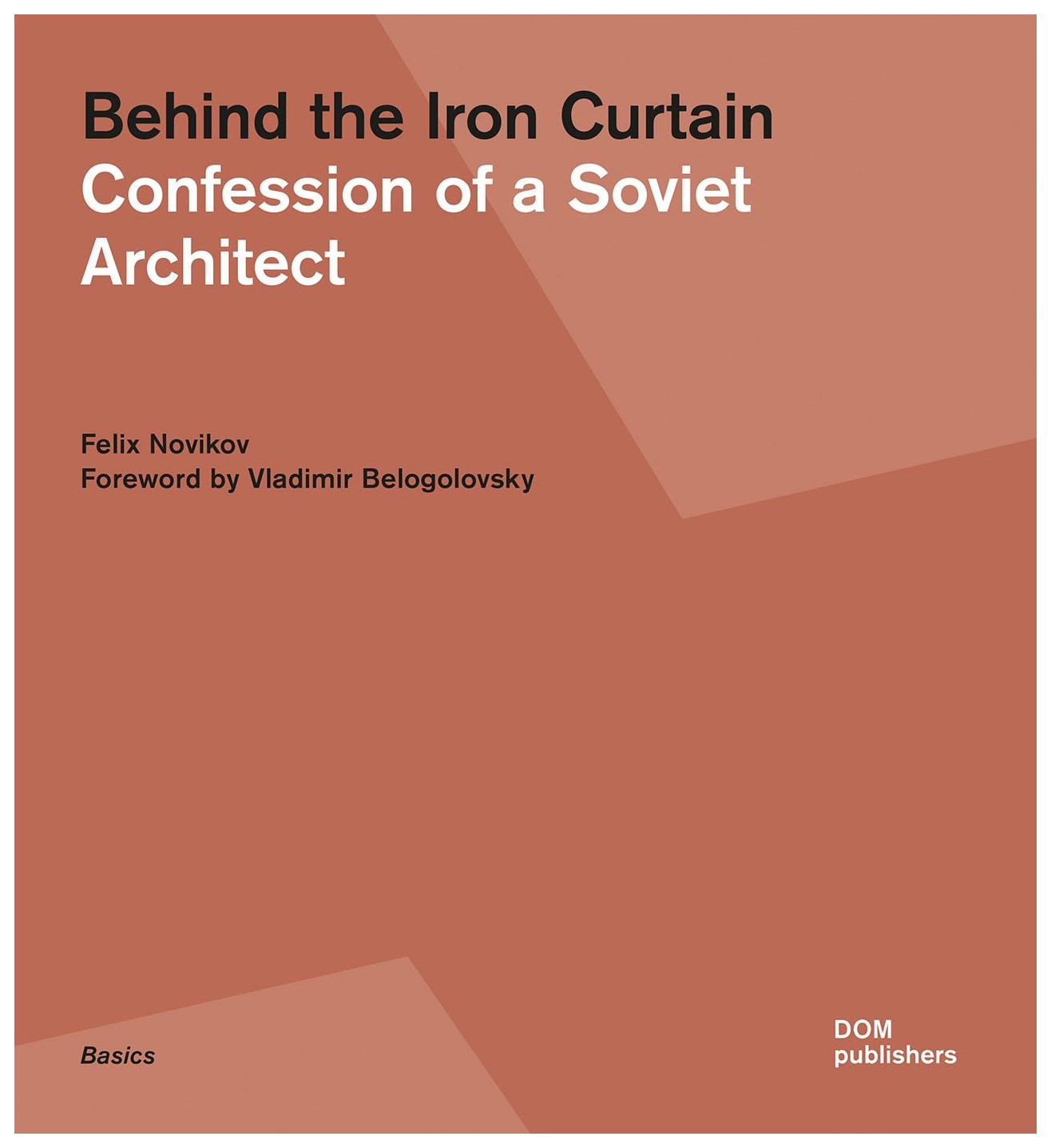 Behind the Iron Curtain
Confession of a Soviet Architect

Felix Novikov
Foreword by Vladimir Belogolovsky

Basics

DOM
publishers